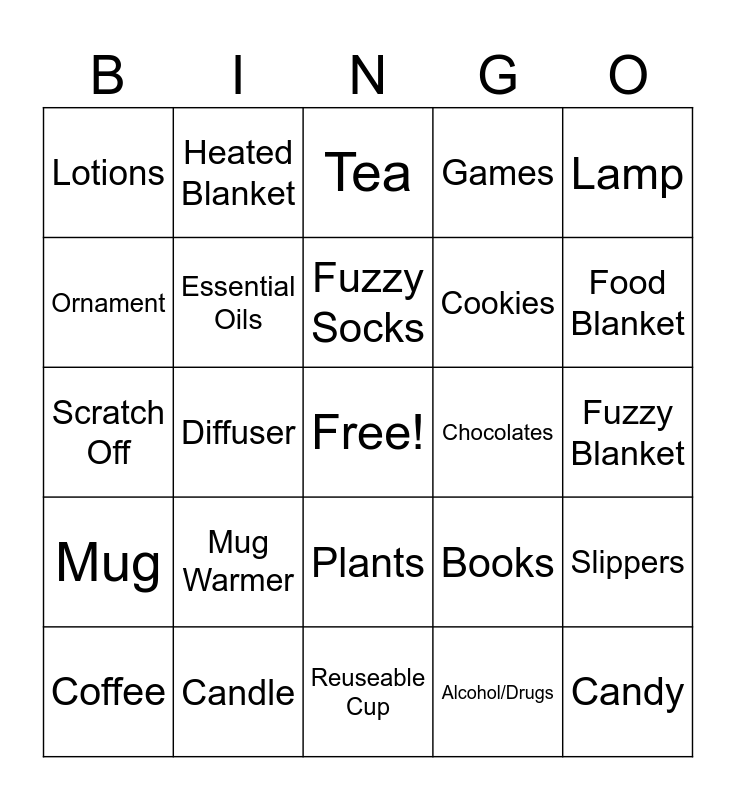 | B | I | N | G | O |
|---|---|---|---|---|
| Lotions | Heated Blanket | Tea | Games | Lamp |
| Ornament | Essential Oils | Fuzzy Socks | Cookies | Food Blanket |
| Scratch Off | Diffuser | Free! | Chocolates | Fuzzy Blanket |
| Mug | Mug Warmer | Plants | Books | Slippers |
| Coffee | Candle | Reuseable Cup | Alcohol/Drugs | Candy |